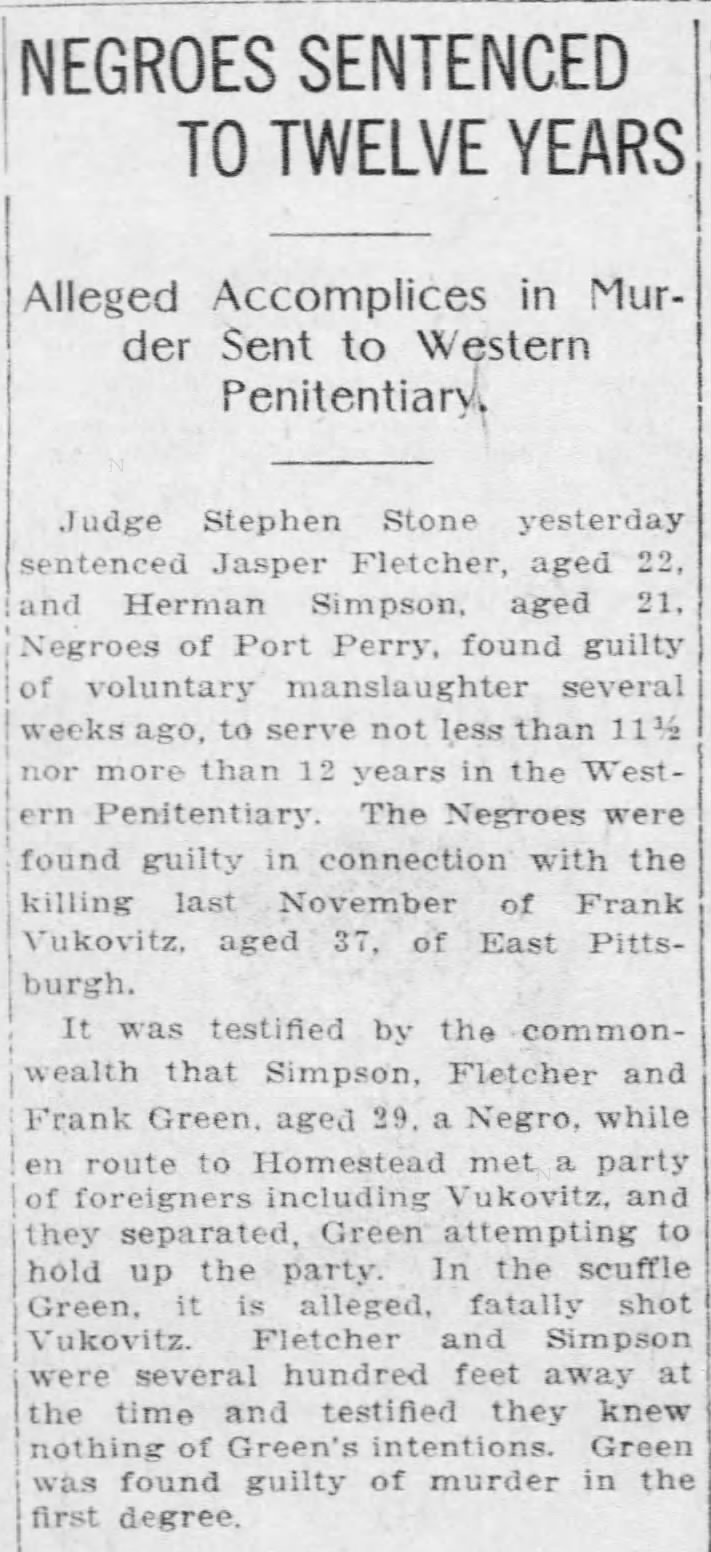 NEGROES SENTENCED TO TWELVE YEARS

Alleged Accomplices in Murder Sent to Western Penitentiary.

Judge Stephen Stone yesterday sentenced Jasper Fletcher, aged 22, and Herman Simpson, aged 21, Negroes of Port Perry, found guilty of voluntary manslaughter several weeks ago, to serve not less than 11½ nor more than 12 years in the Western Penitentiary. The Negroes were found guilty in connection with the killing last November of Frank Vukovitz, aged 37, of East Pittsburgh.

It was testified by the commonwealth that Simpson, Fletcher and Frank Green, aged 29, a Negro, while en route to Homestead met a party of foreigners including Vukovitz, and they separated, Green attempting to hold up the party. In the scuffle Green, it is alleged, fatally shot Vukovitz. Fletcher and Simpson were several hundred feet away at the time and testified they knew nothing of Green's intentions. Green was found guilty of murder in the first degree.